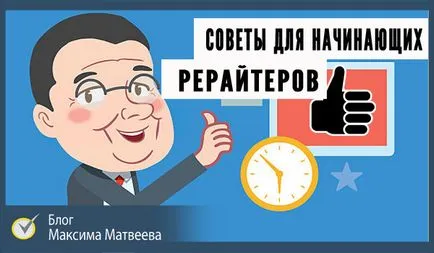 СОВЕТЫ ДЛЯ НАЧИНАЮЩИХ РЕРАЙТЕРОВ

Блог
Максима Матвеева